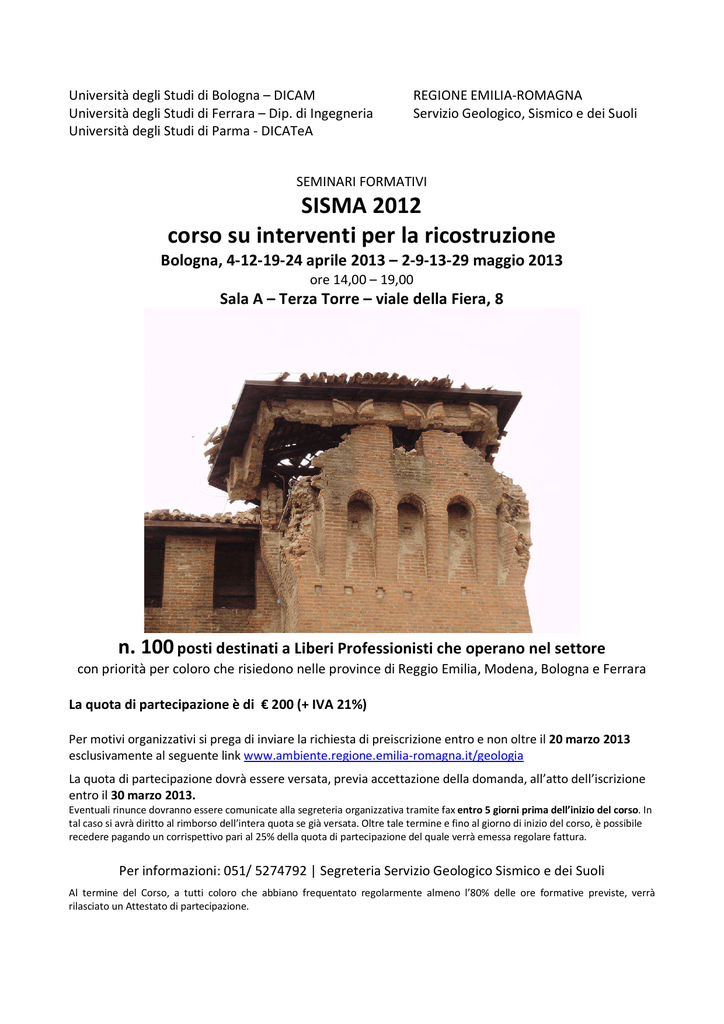 Università degli Studi di Bologna – DICAM
Università degli Studi di Ferrara – Dip. di Ingegneria
Università degli Studi di Parma - DICATeA

REGIONE EMILIA-ROMAGNA
Servizio Geologico, Sismico e dei Suoli

SEMINARI FORMATIVI
SISMA 2012
corso su interventi per la ricostruzione
Bologna, 4-12-19-24 aprile 2013 – 2-9-13-29 maggio 2013
ore 14,00 – 19,00
Sala A – Terza Torre – viale della Fiera, 8

n. 100 posti destinati a Liberi Professionisti che operano nel settore
con priorità per coloro che risiedono nelle province di Reggio Emilia, Modena, Bologna e Ferrara

La quota di partecipazione è di € 200 (+ IVA 21%)

Per motivi organizzativi si prega di inviare la richiesta di preiscrizione entro e non oltre il 20 marzo 2013 esclusivamente al seguente link www.ambiente.regione.emilia-romagna.it/geologia

La quota di partecipazione dovrà essere versata, previa accettazione della domanda, all'atto dell'iscrizione entro il 30 marzo 2013.
Eventuali rinunce dovranno essere comunicate alla segreteria organizzativa tramite fax entro 5 giorni prima dell'inizio del corso. In tal caso si avrà diritto al rimborso dell'intera quota se già versata. Oltre tale termine e fino al giorno di inizio del corso, è possibile recedere pagando un corrispettivo pari al 25% della quota di partecipazione del quale verrà emessa regolare fattura.

Per informazioni: 051/ 5274792 | Segreteria Servizio Geologico Sismico e dei Suoli

Al termine del Corso, a tutti coloro che abbiano frequentato regolarmente almeno l'80% delle ore formative previste, verrà rilasciato un Attestato di partecipazione.